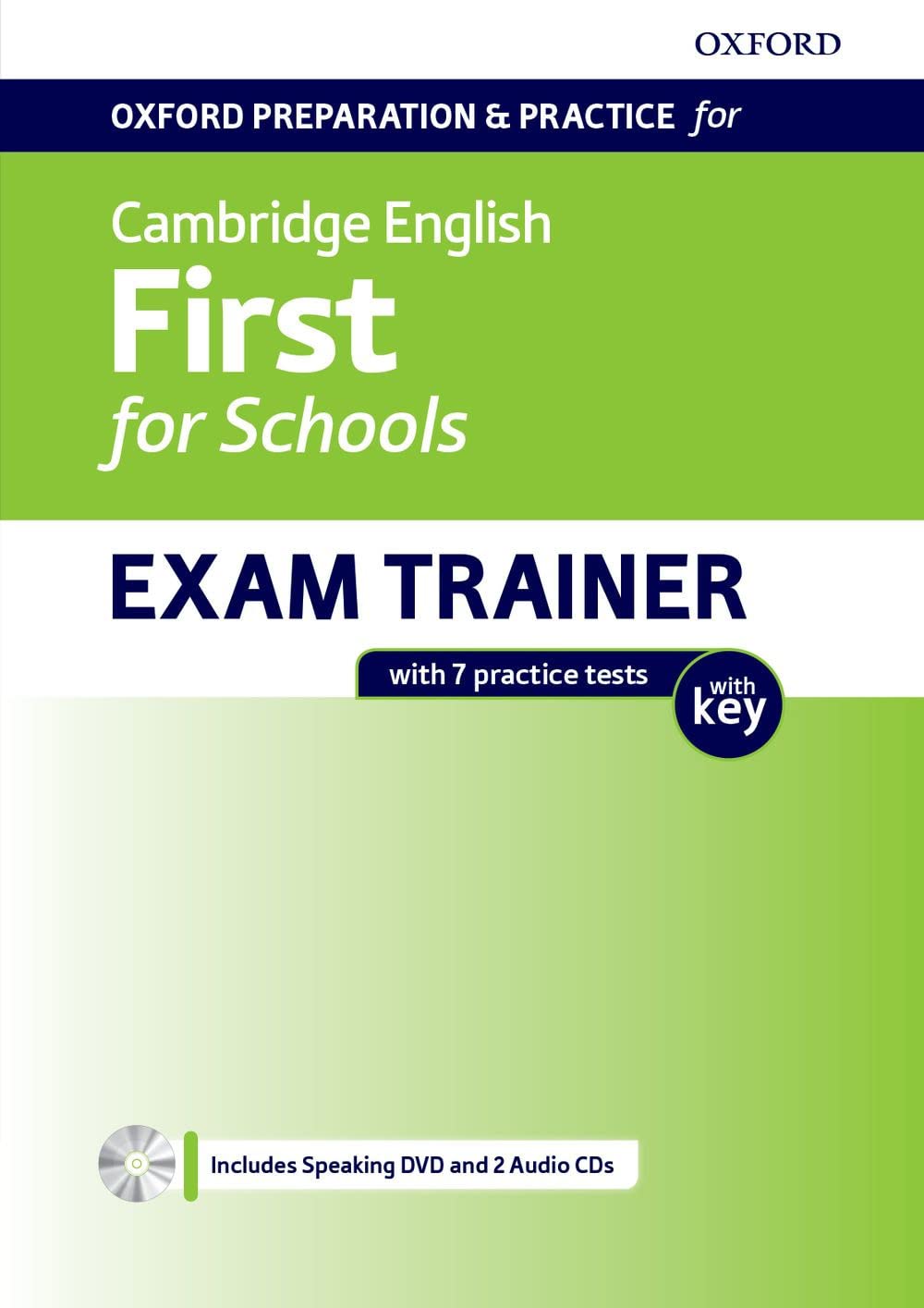 OXFORD

OXFORD PREPARATION & PRACTICE for

Cambridge English
First
for Schools

EXAM TRAINER

with 7 practice tests

with key

Includes Speaking DVD and 2 Audio CDs